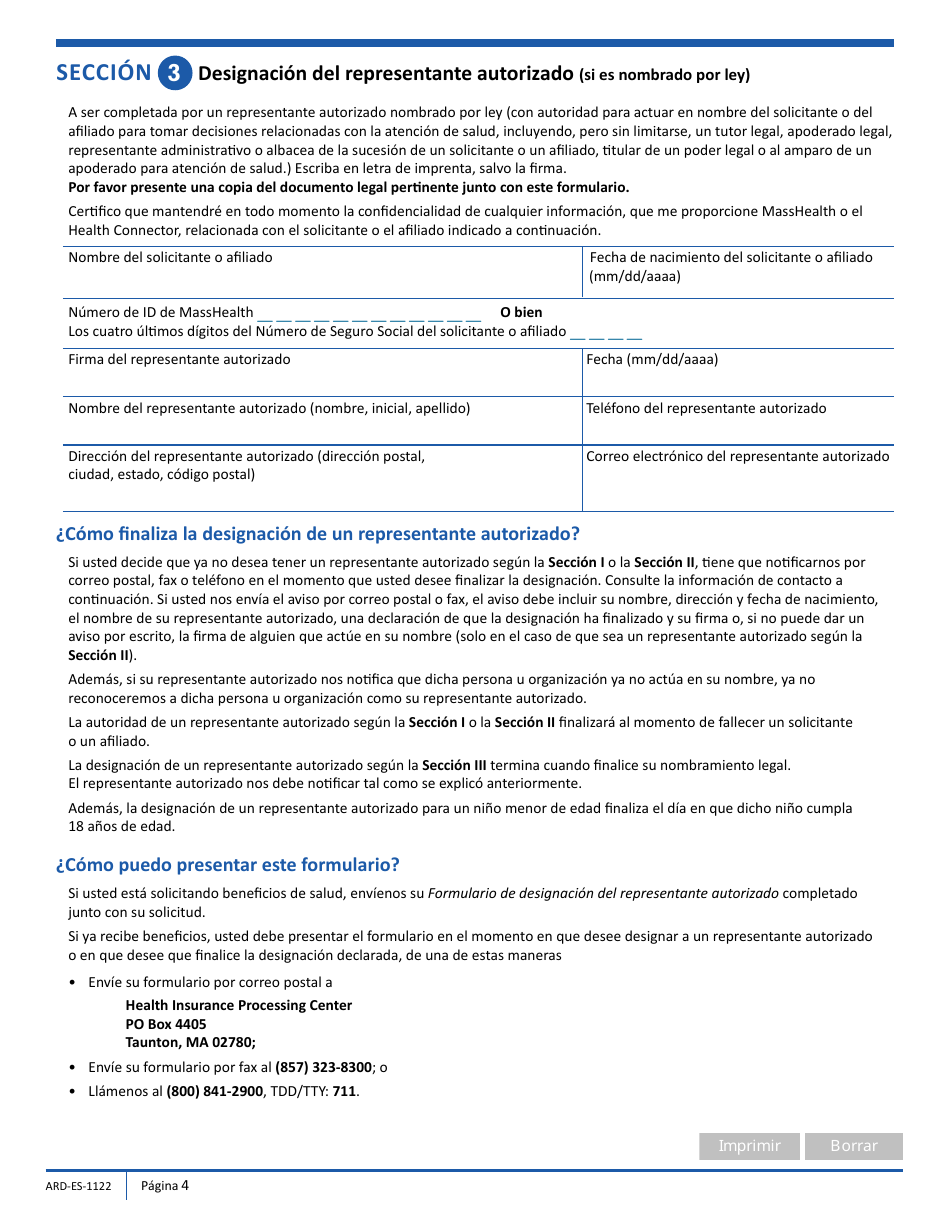 SECCIÓN 3 Designación del representante autorizado (si es nombrado por ley)

A ser completada por un representante autorizado nombrado por ley (con autoridad para actuar en nombre del solicitante o del afiliado para tomar decisiones relacionadas con la atención de salud, incluyendo, pero sin limitarse, un tutor legal, apoderado legal, representante administrativo o albacea de la sucesión de un solicitante o un afiliado, titular de un poder legal o al amparo de un apoderado para atención de salud.) Escriba en letra de imprenta, salvo la firma.
Por favor presente una copia del documento legal pertinente junto con este formulario.

Certifico que mantendré en todo momento la confidencialidad de cualquier información, que me proporcione MassHealth o el Health Connector, relacionada con el solicitante o el afiliado indicado a continuación.

| Nombre del solicitante o afiliado | Fecha de nacimiento del solicitante o afiliado (mm/dd/aaaa) |
|---|---|
| Número de ID de MassHealth __ __ __ __ __ __ __ __ __ __ __ __ O bien Los cuatro últimos dígitos del Número de Seguro Social del solicitante o afiliado __ __ __ __ | |
| Firma del representante autorizado | Fecha (mm/dd/aaaa) |
| Nombre del representante autorizado (nombre, inicial, apellido) | Teléfono del representante autorizado |
| Dirección del representante autorizado (dirección postal, ciudad, estado, código postal) | Correo electrónico del representante autorizado |

¿Cómo finaliza la designación de un representante autorizado?

Si usted decide que ya no desea tener un representante autorizado según la Sección I o la Sección II, tiene que notificarnos por correo postal, fax o teléfono en el momento que usted desee finalizar la designación. Consulte la información de contacto a continuación. Si usted nos envía el aviso por correo postal o fax, el aviso debe incluir su nombre, dirección y fecha de nacimiento, el nombre de su representante autorizado, una declaración de que la designación ha finalizado y su firma o, si no puede dar un aviso por escrito, la firma de alguien que actúe en su nombre (solo en el caso de que sea un representante autorizado según la Sección II).

Además, si su representante autorizado nos notifica que dicha persona u organización ya no actúa en su nombre, ya no reconoceremos a dicha persona u organización como su representante autorizado.

La autoridad de un representante autorizado según la Sección I o la Sección II finalizará al momento de fallecer un solicitante o un afiliado.

La designación de un representante autorizado según la Sección III termina cuando finalice su nombramiento legal. El representante autorizado nos debe notificar tal como se explicó anteriormente.

Además, la designación de un representante autorizado para un niño menor de edad finaliza el día en que dicho niño cumpla 18 años de edad.

¿Cómo puedo presentar este formulario?

Si usted está solicitando beneficios de salud, envíenos su Formulario de designación del representante autorizado completado junto con su solicitud.

Si ya recibe beneficios, usted debe presentar el formulario en el momento en que desee designar a un representante autorizado o en que desee que finalice la designación declarada, de una de estas maneras

• Envíe su formulario por correo postal a
Health Insurance Processing Center
PO Box 4405
Taunton, MA 02780;

• Envíe su formulario por fax al (857) 323-8300; o
• Llámenos al (800) 841-2900, TDD/TTY: 711.

Imprimir Borrar

ARD-ES-1122 Página 4